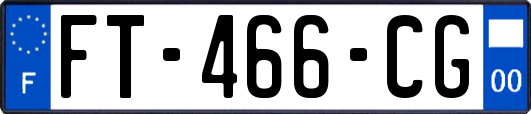 F

FT-466-CG

00